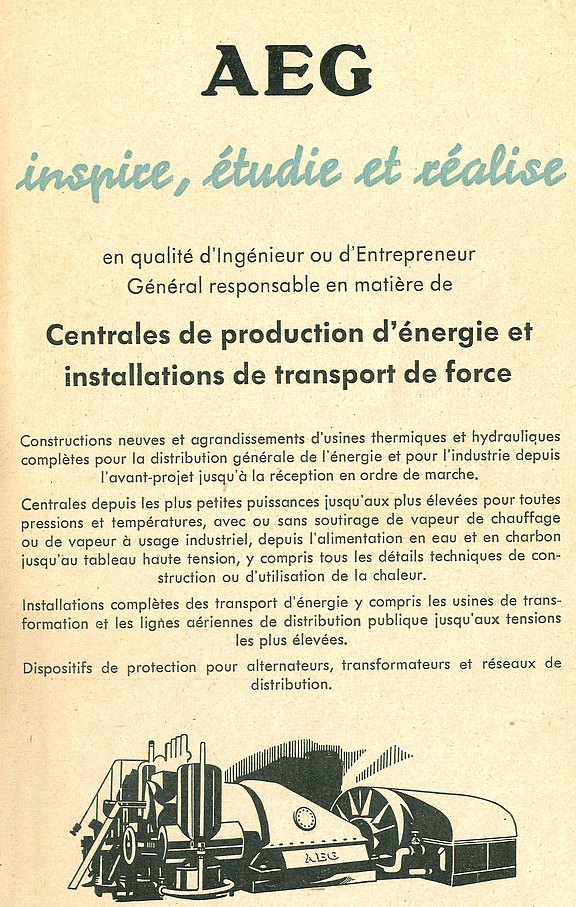 AEG

inspire, étudie et réalise

en qualité d'Ingénieur ou d'Entrepreneur Général responsable en matière de

Centrales de production d'énergie et installations de transport de force

Constructions neuves et agrandissements d'usines thermiques et hydrauliques complètes pour la distribution générale de l'énergie et pour l'industrie depuis l'avant-projet jusqu'à la réception en ordre de marche.

Centrales depuis les plus petites puissances jusqu'aux plus élevées pour toutes pressions et températures, avec ou sans soutirage de vapeur de chauffage ou de vapeur à usage industriel, depuis l'alimentation en eau et en charbon jusqu'au tableau haute tension, y compris tous les détails techniques de construction ou d'utilisation de la chaleur.

Installations complètes des transport d'énergie y compris les usines de transformation et les lignes aériennes de distribution publique jusqu'aux tensions les plus élevées.

Dispositifs de protection pour alternateurs, transformateurs et réseaux de distribution.

AEG